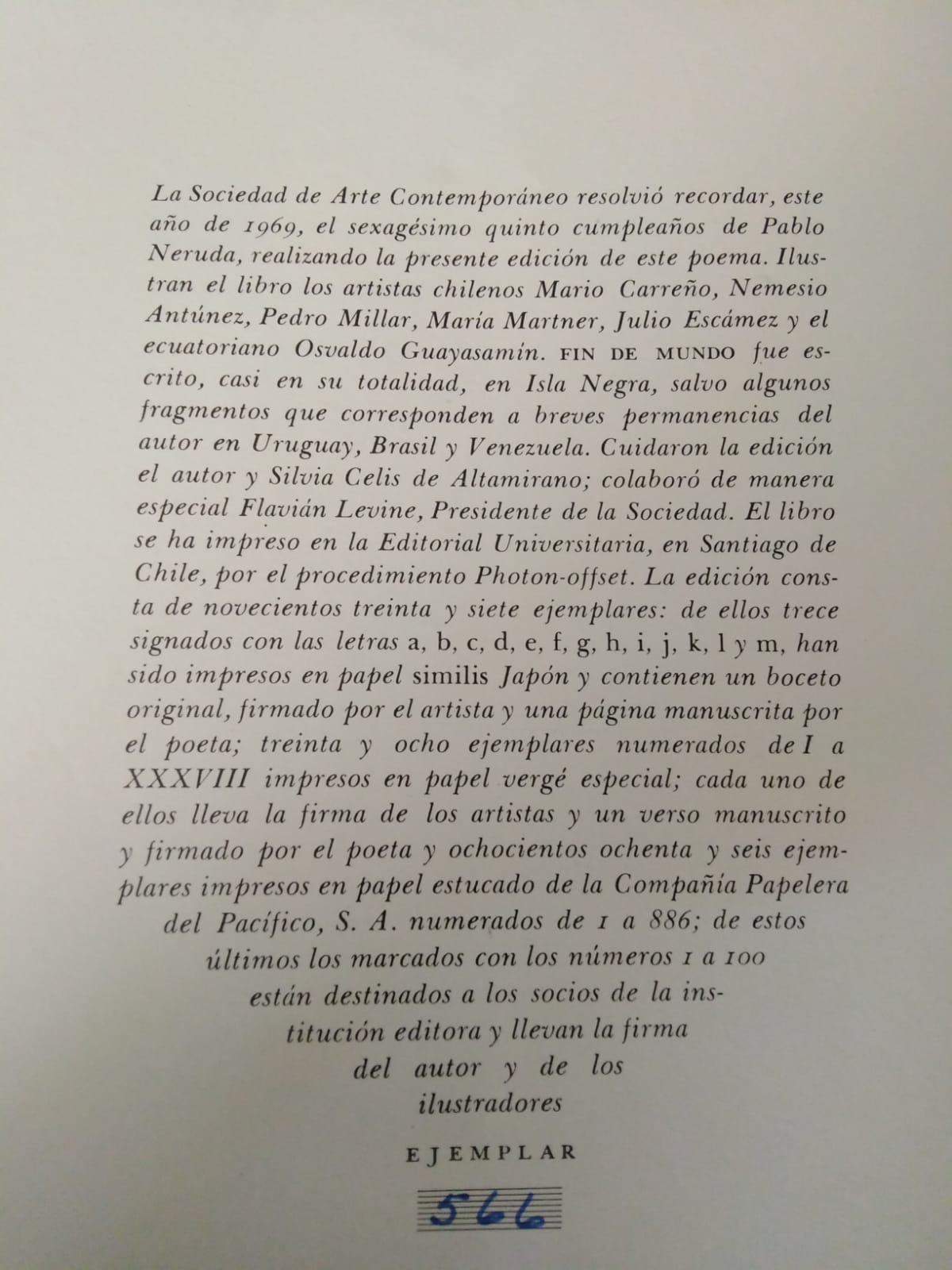 La Sociedad de Arte Contemporáneo resolvió recordar, este año de 1969, el sexagésimo quinto cumpleaños de Pablo Neruda, realizando la presente edición de este poema. Ilustran el libro los artistas chilenos Mario Carreño, Nemesio Antúnez, Pedro Millar, María Martner, Julio Escámez y el ecuatoriano Osvaldo Guayasamín. FIN DE MUNDO fue escrito, casi en su totalidad, en Isla Negra, salvo algunos fragmentos que corresponden a breves permanencias del autor en Uruguay, Brasil y Venezuela. Cuidaron la edición el autor y Silvia Celis de Altamirano; colaboró de manera especial Flavián Levine, Presidente de la Sociedad. El libro se ha impreso en la Editorial Universitaria, en Santiago de Chile, por el procedimiento Photon-offset. La edición consta de novecientos treinta y siete ejemplares: de ellos trece signados con las letras a, b, c, d, e, f, g, h, i, j, k, l y m, han sido impresos en papel similis Japón y contienen un boceto original, firmado por el artista y una página manuscrita por el poeta; treinta y ocho ejemplares numerados de I a XXXVIII impresos en papel vergé especial; cada uno de ellos lleva la firma de los artistas y un verso manuscrito y firmado por el poeta y ochocientos ochenta y seis ejemplares impresos en papel estucado de la Compañía Papelera del Pacífico, S. A. numerados de 1 a 886; de estos últimos los marcados con los números 1 a 100 están destinados a los socios de la institución editora y llevan la firma del autor y de los ilustradores

EJEMPLAR

566